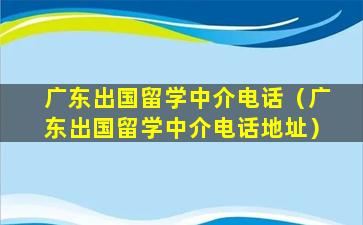 广东出国留学中介电话（广东出国留学中介电话地址）